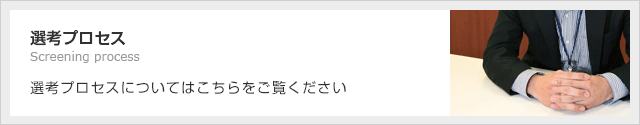 選考プロセス
Screening process

選考プロセスについてはこちらをご覧ください